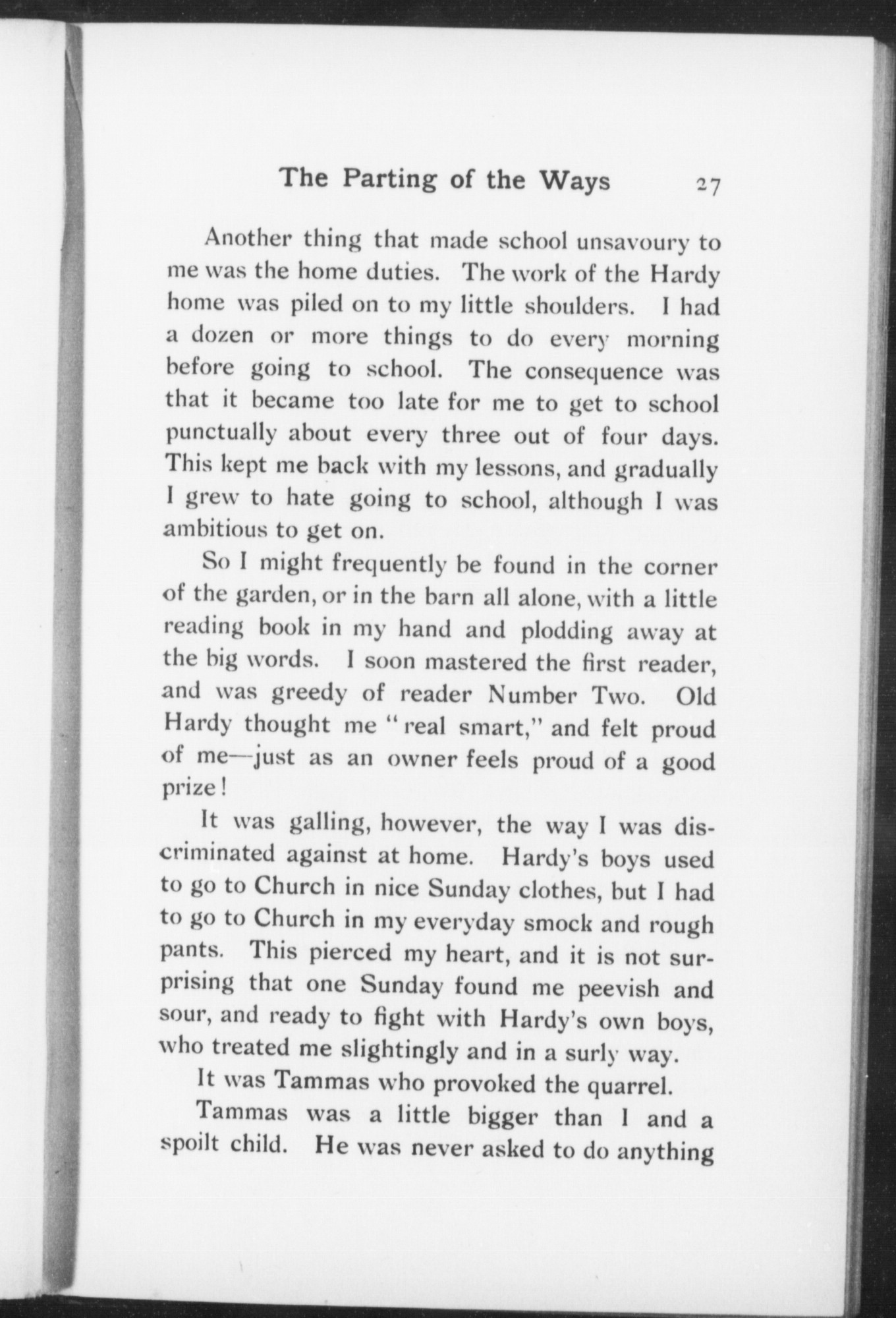 The Parting of the Ways 27

Another thing that made school unsavoury to me was the home duties. The work of the Hardy home was piled on to my little shoulders. I had a dozen or more things to do every morning before going to school. The consequence was that it became too late for me to get to school punctually about every three out of four days. This kept me back with my lessons, and gradually I grew to hate going to school, although I was ambitious to get on.

So I might frequently be found in the corner of the garden, or in the barn all alone, with a little reading book in my hand and plodding away at the big words. I soon mastered the first reader, and was greedy of reader Number Two. Old Hardy thought me "real smart," and felt proud of me—just as an owner feels proud of a good prize!

It was galling, however, the way I was discriminated against at home. Hardy's boys used to go to Church in nice Sunday clothes, but I had to go to Church in my everyday smock and rough pants. This pierced my heart, and it is not surprising that one Sunday found me peevish and sour, and ready to fight with Hardy's own boys, who treated me slightingly and in a surly way.

It was Tammas who provoked the quarrel.

Tammas was a little bigger than I and a spoilt child. He was never asked to do anything